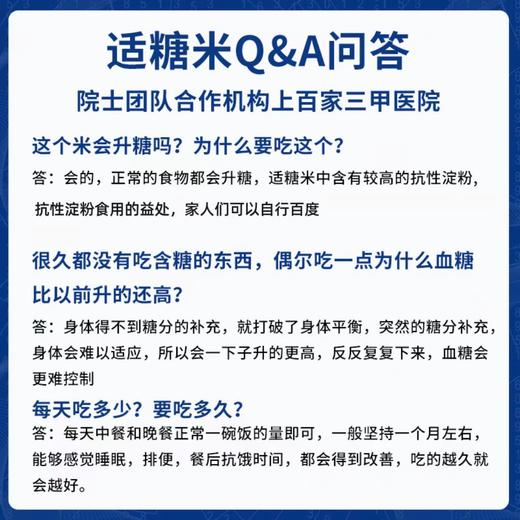 适糖米Q&A问答

院士团队合作机构上百家三甲医院

这个米会升糖吗？为什么要吃这个？

答：会的，正常的食物都会升糖，适糖米中含有较高的抗性淀粉，抗性淀粉食用的益处，家人们可以自行百度

很久都没有吃含糖的东西，偶尔吃一点为什么血糖比以前升的还高？

答：身体得不到糖分的补充，就打破了身体平衡，突然的糖分补充，身体会难以适应，所以会一下子升的更高，反反复复下来，血糖会更难控制

每天吃多少？要吃多久？

答：每天中餐和晚餐正常一碗饭的量即可，一般坚持一个月左右，能够感觉睡眠，排便，餐后抗饿时间，都会得到改善，吃的越久就会越好。